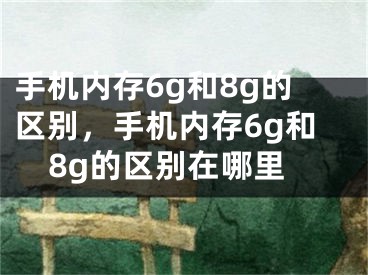 手机内存6g和8g的区别，手机内存6g和8g的区别在哪里